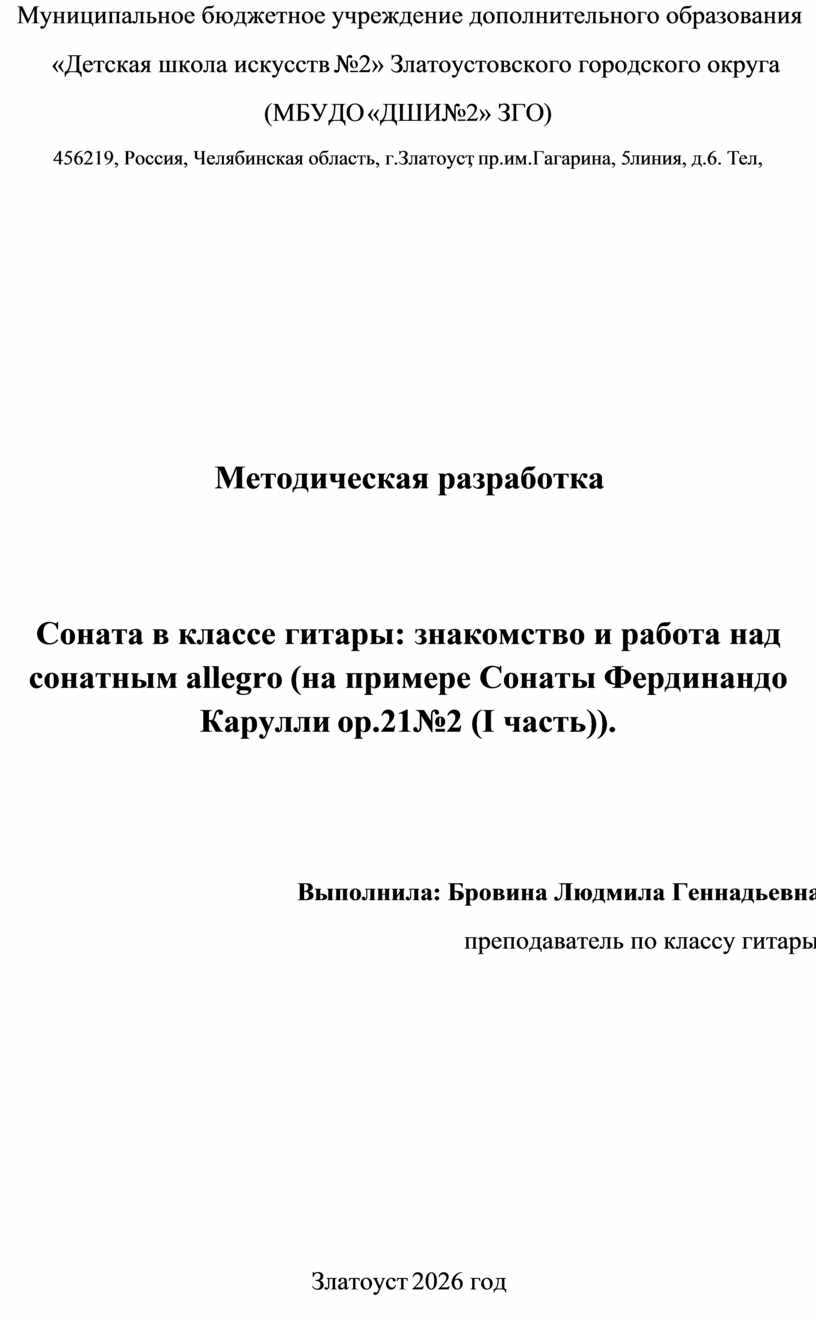 Муниципальное бюджетное учреждение дополнительного образования «Детская школа искусств №2» Златоустовского городского округа (МБУДО «ДШИ№2» ЗГО)

456219, Россия, Челябинская область, г.Златоуст, пр.им.Гагарина, 5линия, д.6. Тел,

Методическая разработка

Соната в классе гитары: знакомство и работа над сонатным allegro (на примере Сонаты Фердинандо Карулли ор.21№2 (I часть)).

Выполнила: Бровина Людмила Геннадьевна

преподаватель по классу гитары

Златоуст 2026 год